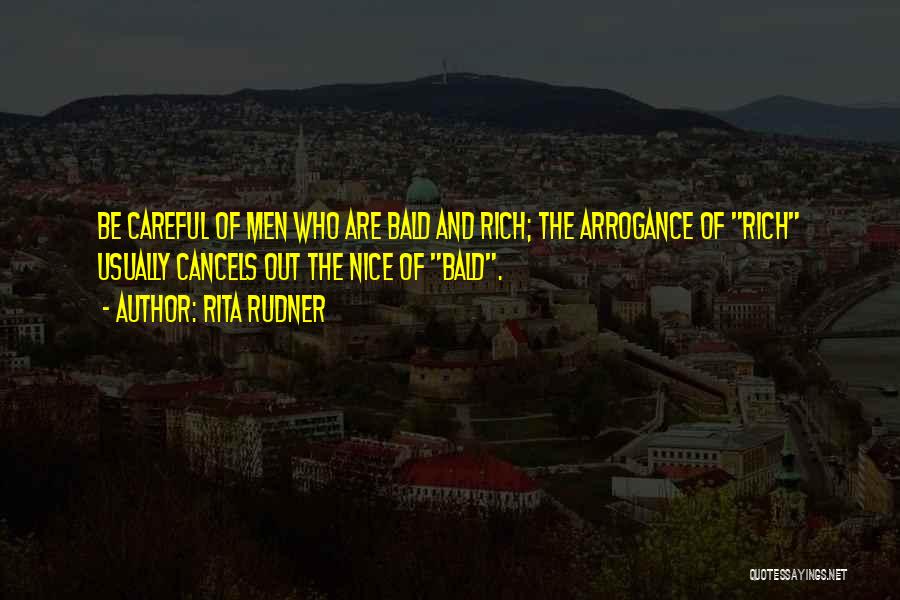 BE CAREFUL OF MEN WHO ARE BALD AND RICH; THE ARROGANCE OF "RICH" USUALLY CANCELS OUT THE NICE OF "BALD".

- AUTHOR: RITA RUDNER

QUOTESSAYINGS.NET